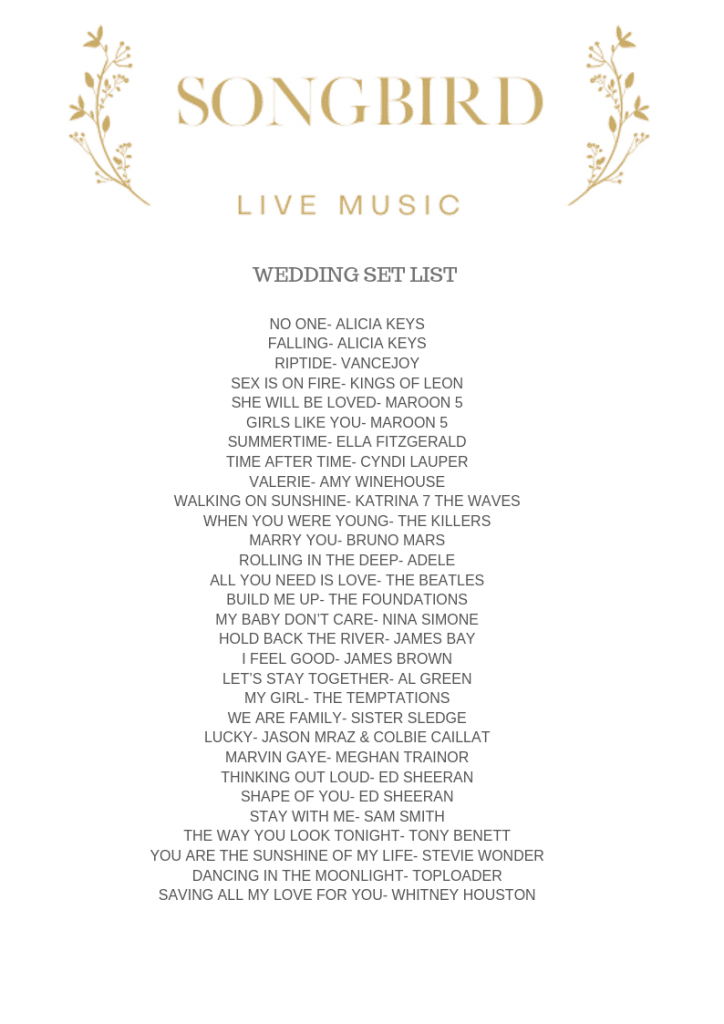 SONGBIRD

LIVE MUSIC

WEDDING SET LIST

NO ONE- ALICIA KEYS
FALLING- ALICIA KEYS
RIPTIDE- VANCEJOY
SEX IS ON FIRE- KINGS OF LEON
SHE WILL BE LOVED- MAROON 5
GIRLS LIKE YOU- MAROON 5
SUMMERTIME- ELLA FITZGERALD
TIME AFTER TIME- CYNDI LAUPER
VALERIE- AMY WINEHOUSE
WALKING ON SUNSHINE- KATRINA 7 THE WAVES
WHEN YOU WERE YOUNG- THE KILLERS
MARRY YOU- BRUNO MARS
ROLLING IN THE DEEP- ADELE
ALL YOU NEED IS LOVE- THE BEATLES
BUILD ME UP- THE FOUNDATIONS
MY BABY DON'T CARE- NINA SIMONE
HOLD BACK THE RIVER- JAMES BAY
I FEEL GOOD- JAMES BROWN
LET'S STAY TOGETHER- AL GREEN
MY GIRL- THE TEMPTATIONS
WE ARE FAMILY- SISTER SLEDGE
LUCKY- JASON MRAZ & COLBIE CAILLAT
MARVIN GAYE- MEGHAN TRAINOR
THINKING OUT LOUD- ED SHEERAN
SHAPE OF YOU- ED SHEERAN
STAY WITH ME- SAM SMITH
THE WAY YOU LOOK TONIGHT- TONY BENETT
YOU ARE THE SUNSHINE OF MY LIFE- STEVIE WONDER
DANCING IN THE MOONLIGHT- TOPLOADER
SAVING ALL MY LOVE FOR YOU- WHITNEY HOUSTON